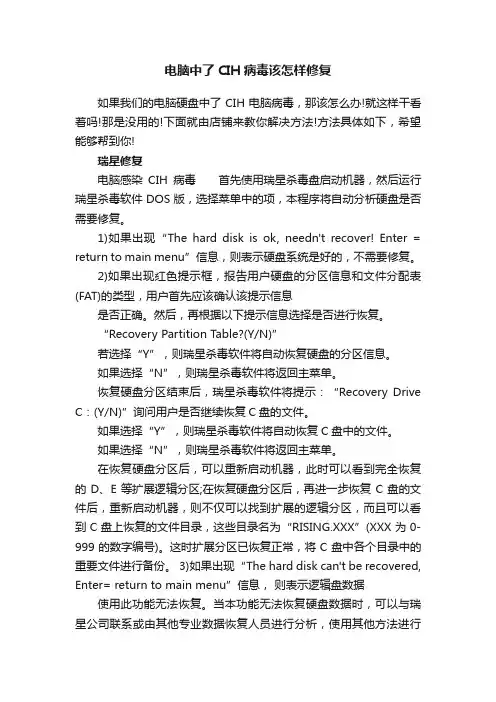 电脑中了 CIH 病毒该怎样修复

如果我们的电脑硬盘中了 CIH 电脑病毒，那该怎么办!就这样干看着吗!那是没用的!下面就由店铺来教你解决方法!方法具体如下，希望能够帮到你!

瑞星修复

电脑感染 CIH 病毒　　首先使用瑞星杀毒盘启动机器，然后运行瑞星杀毒软件 DOS 版，选择菜单中的项，本程序将自动分析硬盘是否需要修复。

1)如果出现“The hard disk is ok, needn't recover! Enter = return to main menu”信息，则表示硬盘系统是好的，不需要修复。

2)如果出现红色提示框，报告用户硬盘的分区信息和文件分配表(FAT)的类型，用户首先应该确认该提示信息

是否正确。然后，再根据以下提示信息选择是否进行恢复。

“Recovery Partition Table?(Y/N)”

若选择“Y”，则瑞星杀毒软件将自动恢复硬盘的分区信息。

如果选择“N”，则瑞星杀毒软件将返回主菜单。

恢复硬盘分区结束后，瑞星杀毒软件将提示：“Recovery Drive C：(Y/N)”询问用户是否继续恢复 C 盘的文件。

如果选择“Y”，则瑞星杀毒软件将自动恢复 C 盘中的文件。

如果选择“N”，则瑞星杀毒软件将返回主菜单。

在恢复硬盘分区后，可以重新启动机器，此时可以看到完全恢复的 D、E 等扩展逻辑分区;在恢复硬盘分区后，再进一步恢复 C 盘的文件后，重新启动机器，则不仅可以找到扩展的逻辑分区，而且可以看到 C 盘上恢复的文件目录，这些目录名为“RISING.XXX”(XXX 为 0-999 的数字编号)。这时扩展分区已恢复正常，将 C 盘中各个目录中的重要文件进行备份。 3)如果出现“The hard disk can't be recovered, Enter= return to main menu”信息， 则表示逻辑盘数据

使用此功能无法恢复。当本功能无法恢复硬盘数据时，可以与瑞星公司联系或由其他专业数据恢复人员进行分析，使用其他方法进行